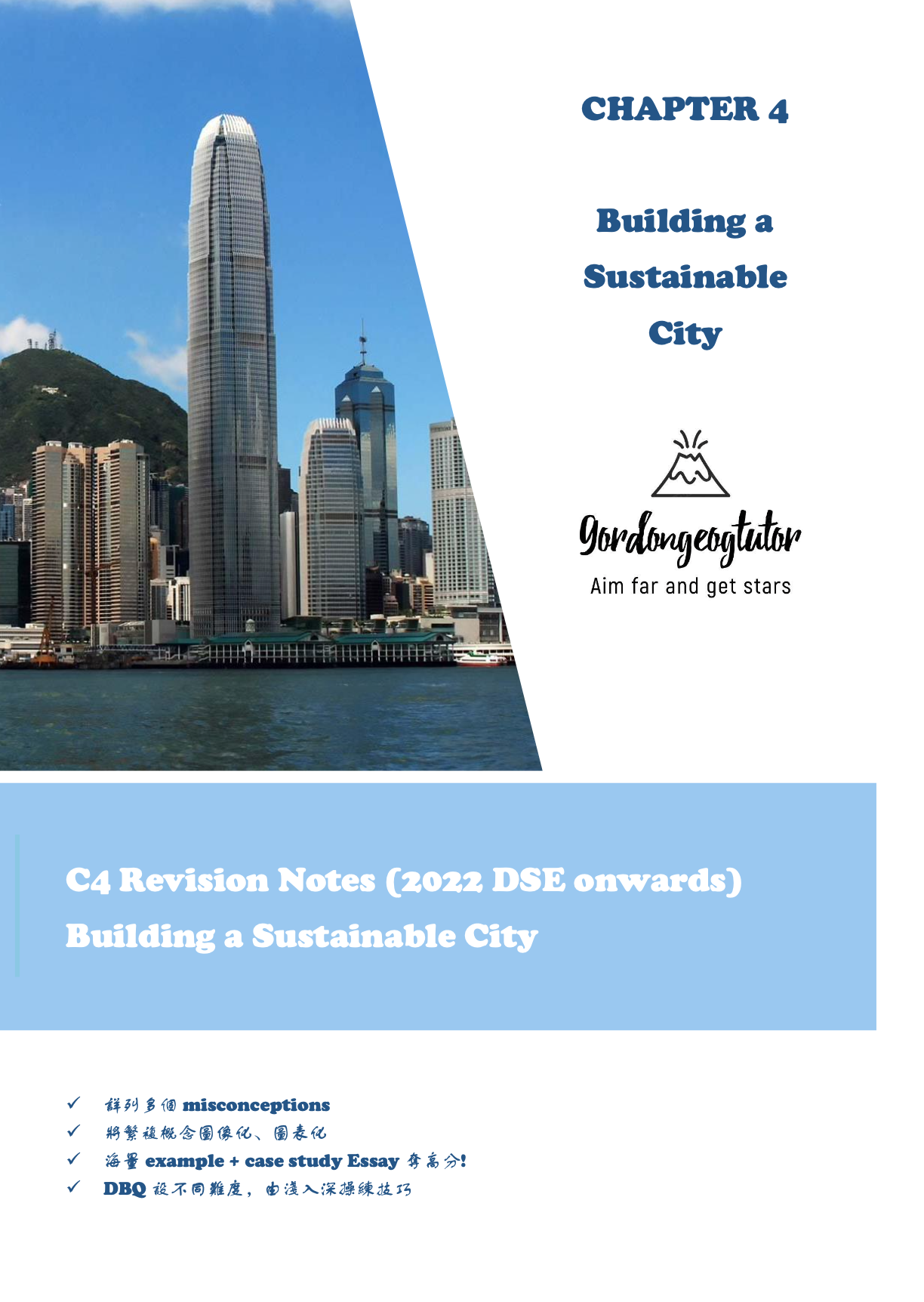 CHAPTER 4

Building a Sustainable City

Gordongeogtutor
Aim far and get stars

C4 Revision Notes (2022 DSE onwards)
Building a Sustainable City

✓ 詳列多個misconceptions
✓ 將繁複概念圖像化、圖表化
✓ 海量example + case study Essay奪高分!
✓ DBQ設不同難度，由淺入深操練技巧